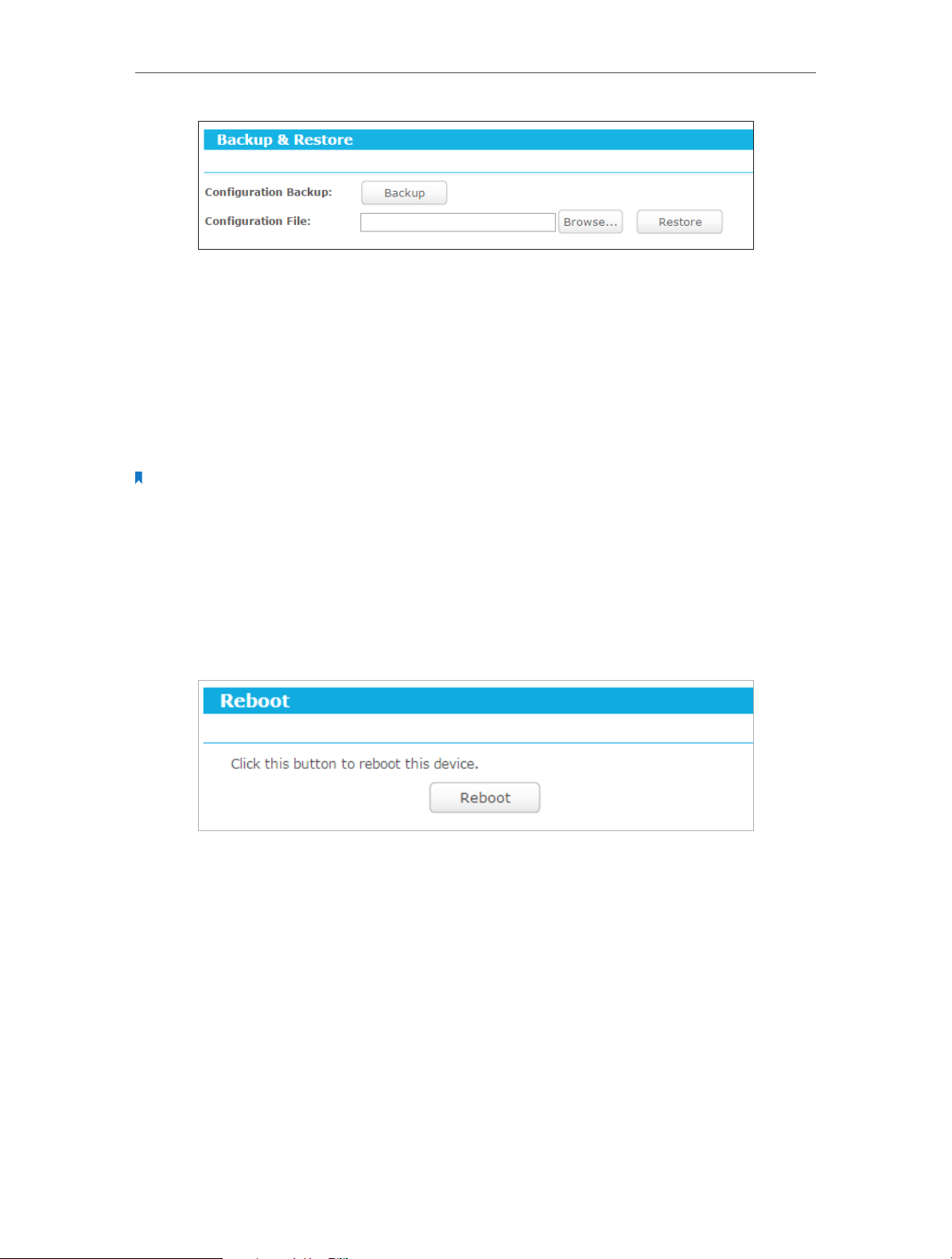 Backup & Restore

Configuration Backup: Backup

Configuration File: Browse... Restore

Reboot

Click this button to reboot this device.

Reboot